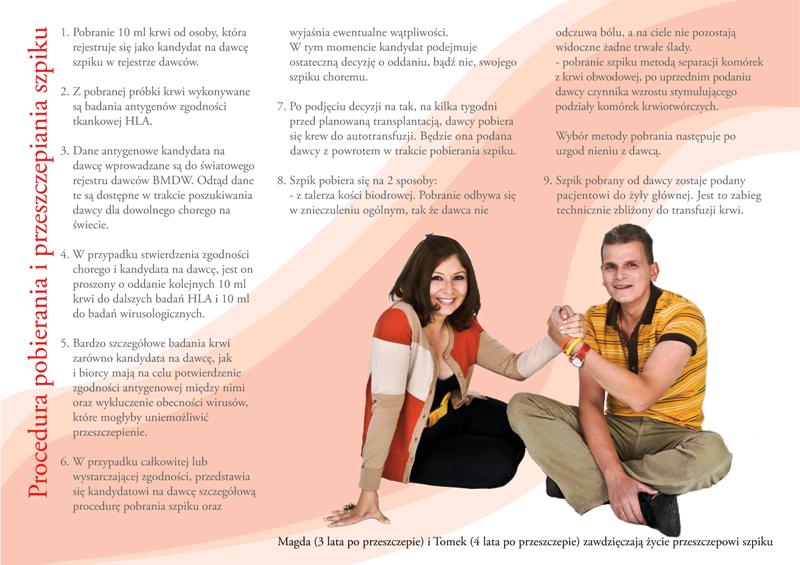 Procedura pobierania i przeszczepiania szpiku

1. Pobranie 10 ml krwi od osoby, która rejestruje się jako kandydat na dawcę szpiku w rejestrze dawców.

2. Z pobranej próbki krwi wykonywane są badania antygenów zgodności tkankowej HLA.

3. Dane antygenowe kandydata na dawcę wprowadzane są do światowego rejestru dawców BMDW. Odtąd dane te są dostępne w trakcie poszukiwania dawcy dla dowolnego chorego na świecie.

4. W przypadku stwierdzenia zgodności chorego i kandydata na dawcę, jest on proszony o oddanie kolejnych 10 ml krwi do dalszych badań HLA i 10 ml do badań wirusologicznych.

5. Bardzo szczegółowe badania krwi zarówno kandydata na dawcę, jak i biorcy mają na celu potwierdzenie zgodności antygenowej między nimi oraz wykluczenie obecności wirusów, które mogłyby uniemożliwić przeszczepienie.

6. W przypadku całkowitej lub wystarczającej zgodności, przedstawia się kandydatowi na dawcę szczegółową procedurę pobrania szpiku oraz wyjaśnia ewentualne wątpliwości. W tym momencie kandydat podejmuje ostateczną decyzję o oddaniu, bądź nie, swojego szpiku choremu.

7. Po podjęciu decyzji na tak, na kilka tygodni przed planowaną transplantacją, dawcy pobiera się krew do autotransfuzji. Będzie ona podana dawcy z powrotem w trakcie pobierania szpiku.

8. Szpik pobiera się na 2 sposoby:
- z talerza kości biodrowej. Pobranie odbywa się w znieczuleniu ogólnym, tak że dawca nie odczuwa bólu, a na ciele nie pozostają widoczne żadne trwałe ślady.
- pobranie szpiku metodą separacji komórek z krwi obwodowej, po uprzednim podaniu dawcy czynnika wzrostu stymulującego podziały komórek krwiotwórczych.

Wybór metody pobrania następuje po uzgod nieniu z dawcą.

9. Szpik pobrany od dawcy zostaje podany pacjentowi do żyły głównej. Jest to zabieg technicznie zbliżony do transfuzji krwi.

Magda (3 lata po przeszczepie) i Tomek (4 lata po przeszczepie) zawdzięczają życie przeszczepowi szpiku